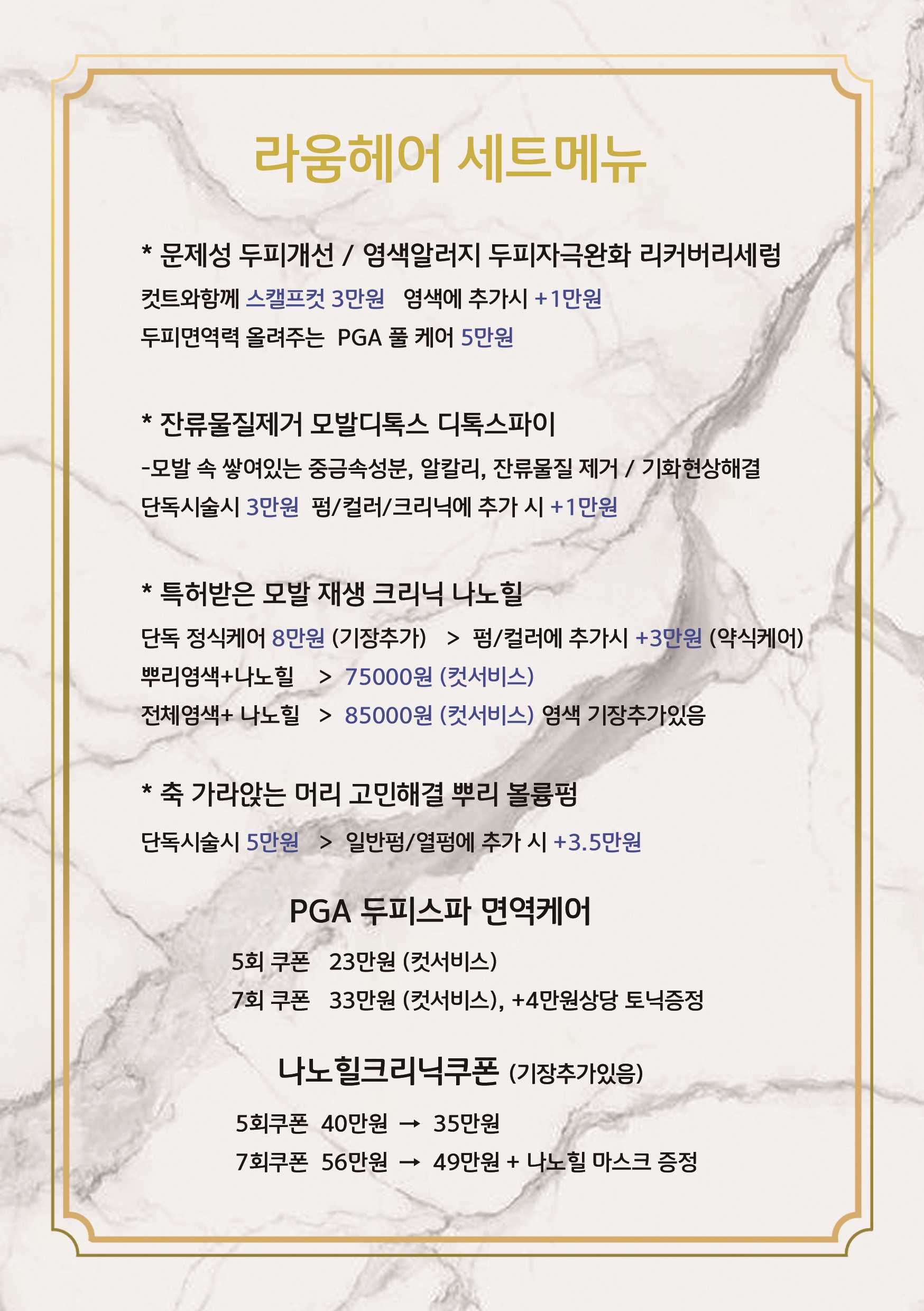 라움헤어 세트메뉴

* 문제성 두피개선 / 염색알러지 두피자극완화 리커버리세럼

컷트와함께 스캘프컷 3만원 염색에 추가시 +1만원

두피면역력 올려주는 PGA 풀 케어 5만원

* 잔류물질제거 모발디톡스 디톡스파이

-모발 속 쌓여있는 중금속성분, 알칼리, 잔류물질 제거 / 기화현상해결

단독시술시 3만원 펌/컬러/크리닉에 추가 시 +1만원

* 특허받은 모발 재생 크리닉 나노힐

단독 정식케어 8만원 (기장추가) > 펌/컬러에 추가시 +3만원 (약식케어)

뿌리염색+나노힐 > 75000원 (컷서비스)

전체염색+ 나노힐 > 85000원 (컷서비스) 염색 기장추가있음

* 축 가라앉는 머리 고민해결 뿌리 볼륨펌

단독시술시 5만원 > 일반펌/열펌에 추가 시 +3.5만원

PGA 두피스파 면역케어

5회 쿠폰 23만원 (컷서비스)

7회 쿠폰 33만원 (컷서비스), +4만원상당 토닉증정

나노힐크리닉쿠폰 (기장추가있음)

5회쿠폰 40만원 → 35만원

7회쿠폰 56만원 → 49만원 + 나노힐 마스크 증정